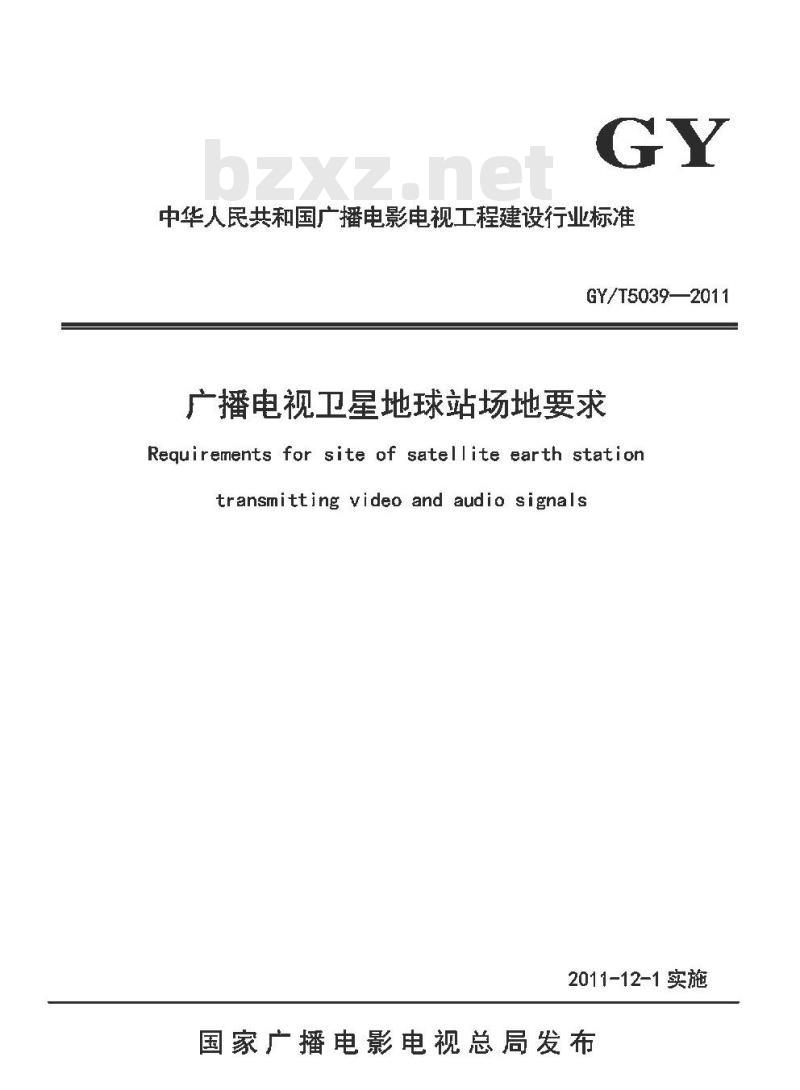 GY

bzxz.net

中华人民共和国广播电影电视工程建设行业标准

GY/T5039—2011

广播电视卫星地球站场地要求

Requirements for site of satellite earth station transmitting video and audio signals

2011-12-1 实施

国家广播电影电视总局发布